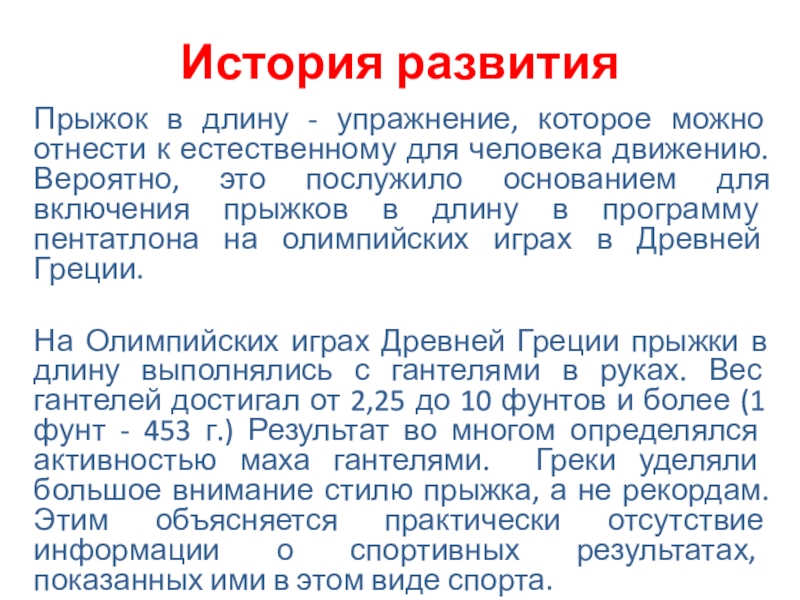 История развития

Прыжок в длину - упражнение, которое можно отнести к естественному для человека движению. Вероятно, это послужило основанием для включения прыжков в длину в программу пентатлона на олимпийских играх в Древней Греции.

На Олимпийских играх Древней Греции прыжки в длину выполнялись с гантелями в руках. Вес гантелей достигал от 2,25 до 10 фунтов и более (1 фунт - 453 г.) Результат во многом определялся активностью маха гантелями. Греки уделяли большое внимание стилю прыжка, а не рекордам. Этим объясняется практически отсутствие информации о спортивных результатах, показанных ими в этом виде спорта.